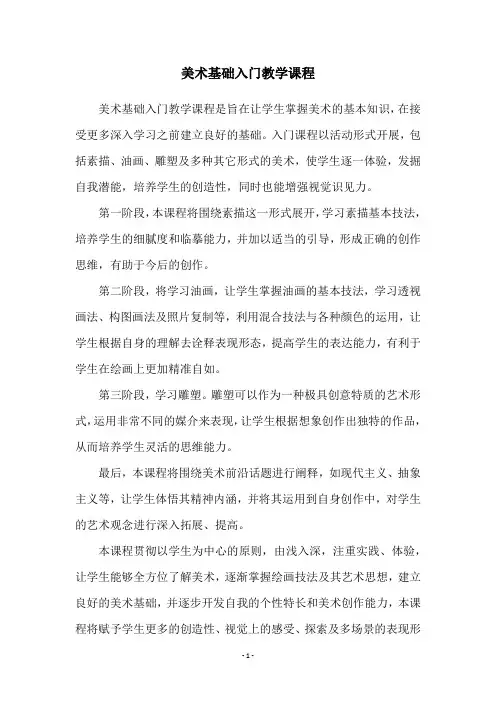 美术基础入门教学课程

美术基础入门教学课程是旨在让学生掌握美术的基本知识，在接受更多深入学习之前建立良好的基础。入门课程以活动形式开展，包括素描、油画、雕塑及多种其它形式的美术，使学生逐一体验，发掘自我潜能，培养学生的创造性，同时也能增强视觉识见力。

第一阶段，本课程将围绕素描这一形式展开，学习素描基本技法，培养学生的细腻度和临摹能力，并加以适当的引导，形成正确的创作思维，有助于今后的创作。

第二阶段，将学习油画，让学生掌握油画的基本技法，学习透视画法、构图画法及照片复制等，利用混合技法与各种颜色的运用，让学生根据自身的理解去诠释表现形态，提高学生的表达能力，有利于学生在绘画上更加精准自如。

第三阶段，学习雕塑。雕塑可以作为一种极具创意特质的艺术形式，运用非常不同的媒介来表现，让学生根据想象创作出独特的作品，从而培养学生灵活的思维能力。

最后，本课程将围绕美术前沿话题进行阐释，如现代主义、抽象主义等，让学生体悟其精神内涵，并将其运用到自身创作中，对学生的艺术观念进行深入拓展、提高。

本课程贯彻以学生为中心的原则，由浅入深，注重实践、体验，让学生能够全方位了解美术，逐渐掌握绘画技法及其艺术思想，建立良好的美术基础，并逐步开发自我的个性特长和美术创作能力，本课程将赋予学生更多的创造性、视觉上的感受、探索及多场景的表现形

- 1 -